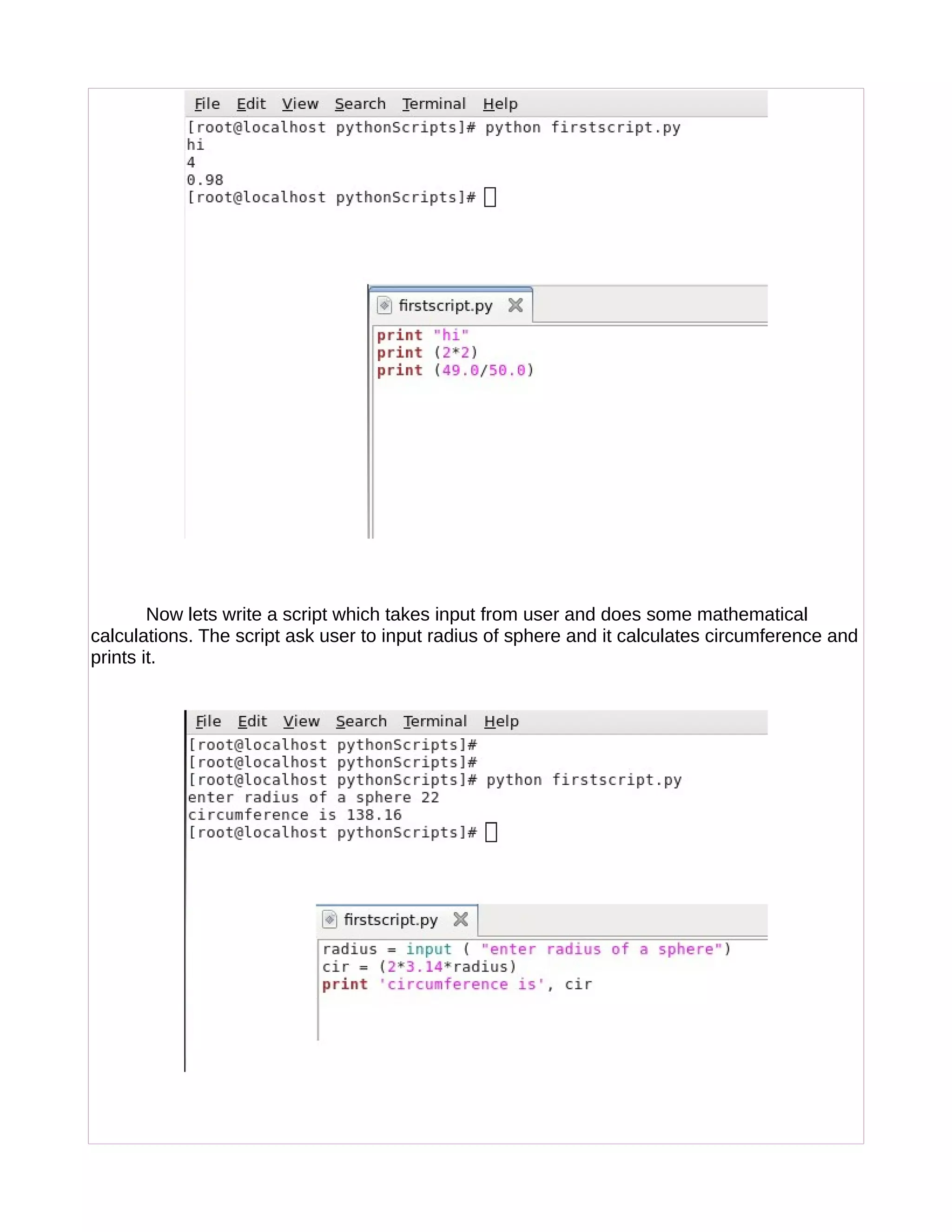 File Edit View Search Terminal Help
[root@localhost pythonScripts]# python firstscript.py
hi
4
0.98
[root@localhost pythonScripts]#

firstscript.py

print "hi"
print (2*2)
print (49.0/50.0)

Now lets write a script which takes input from user and does some mathematical calculations. The script ask user to input radius of sphere and it calculates circumference and prints it.

File Edit View Search Terminal Help
[root@localhost pythonScripts]#
[root@localhost pythonScripts]#
[root@localhost pythonScripts]# python firstscript.py
enter radius of a sphere 22
circumference is 138.16
[root@localhost pythonScripts]#

firstscript.py

radius = input ( "enter radius of a sphere")
cir = (2*3.14*radius)
print 'circumference is', cir